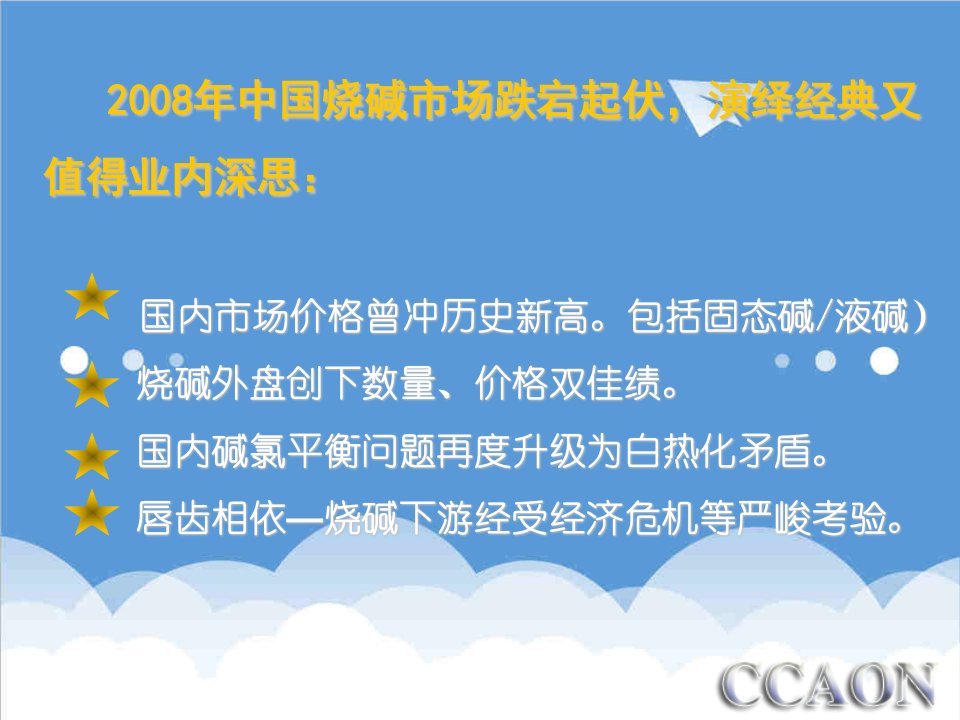 2008年中国烧碱市场跌宕起伏，演绎经典又值得业内深思：

国内市场价格曾冲历史新高。包括固态碱/液碱）

烧碱外盘创下数量、价格双佳绩。

国内碱氯平衡问题再度升级为白热化矛盾。

唇齿相依—烧碱下游经受经济危机等严峻考验。

CCAON